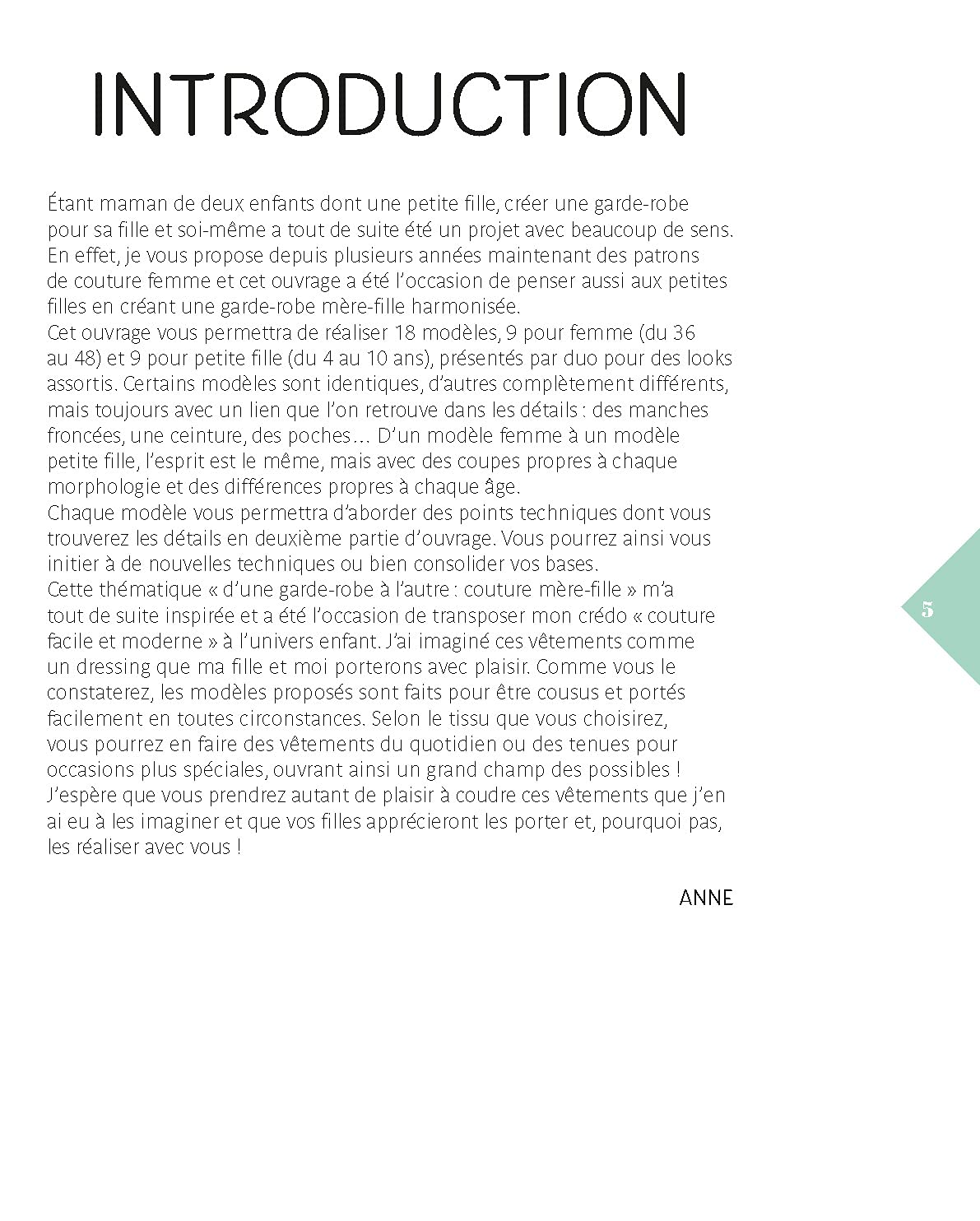 INTRODUCTION

Étant maman de deux enfants dont une petite fille, créer une garde-robe pour sa fille et soi-même a tout de suite été un projet avec beaucoup de sens. En effet, je vous propose depuis plusieurs années maintenant des patrons de couture femme et cet ouvrage a été l'occasion de penser aussi aux petites filles en créant une garde-robe mère-fille harmonisée.

Cet ouvrage vous permettra de réaliser 18 modèles, 9 pour femme (du 36 au 48) et 9 pour petite fille (du 4 au 10 ans), présentés par duo pour des looks assortis. Certains modèles sont identiques, d'autres complètement différents, mais toujours avec un lien que l'on retrouve dans les détails : des manches froncées, une ceinture, des poches... D'un modèle femme à un modèle petite fille, l'esprit est le même, mais avec des coupes propres à chaque morphologie et des différences propres à chaque âge.

Chaque modèle vous permettra d'aborder des points techniques dont vous trouverez les détails en deuxième partie d'ouvrage. Vous pourrez ainsi vous initier à de nouvelles techniques ou bien consolider vos bases.

Cette thématique « d'une garde-robe à l'autre : couture mère-fille » m'a tout de suite inspirée et a été l'occasion de transposer mon crédo « couture facile et moderne » à l'univers enfant. J'ai imaginé ces vêtements comme un dressing que ma fille et moi porterons avec plaisir. Comme vous le constaterez, les modèles proposés sont faits pour être cousus et portés facilement en toutes circonstances. Selon le tissu que vous choisirez, vous pourrez en faire des vêtements du quotidien ou des tenues pour occasions plus spéciales, ouvrant ainsi un grand champ des possibles !

J'espère que vous prendrez autant de plaisir à coudre ces vêtements que j'en ai eu à les imaginer et que vos filles apprécieront les porter et, pourquoi pas, les réaliser avec vous !

ANNE

5